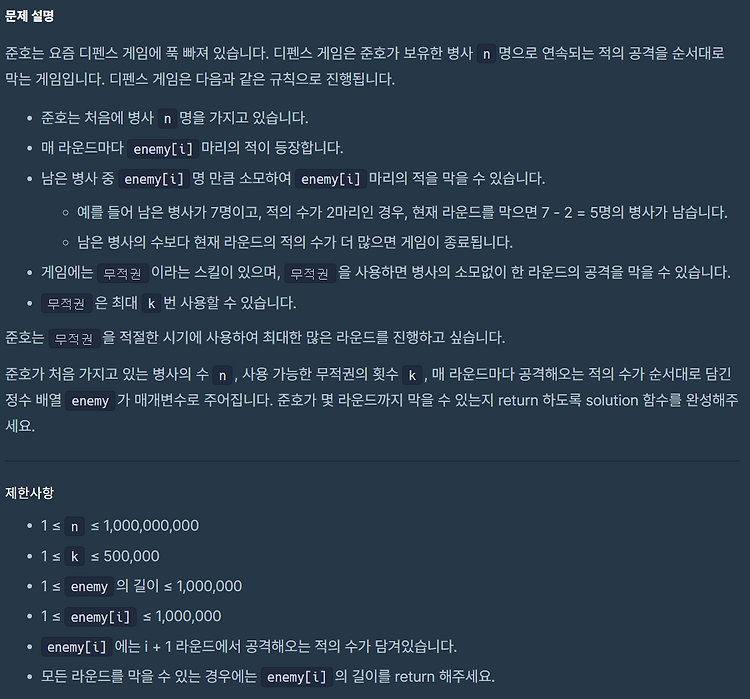 문제 설명

준호는 요즘 디펜스 게임에 푹 빠져 있습니다. 디펜스 게임은 준호가 보유한 병사 n 명으로 연속되는 적의 공격을 순서대로 막는 게임입니다. 디펜스 게임은 다음과 같은 규칙으로 진행됩니다.

- 준호는 처음에 병사 n 명을 가지고 있습니다.
- 매 라운드마다 enemy[i] 마리의 적이 등장합니다.
- 남은 병사 중 enemy[i] 명 만큼 소모하여 enemy[i] 마리의 적을 막을 수 있습니다.
  - 예를 들어 남은 병사가 7명이고, 적의 수가 2마리인 경우, 현재 라운드를 막으면 7 - 2 = 5명의 병사가 남습니다.
  - 남은 병사의 수보다 현재 라운드의 적의 수가 더 많으면 게임이 종료됩니다.
- 게임에는 무적권 이라는 스킬이 있으며, 무적권 을 사용하면 병사의 소모없이 한 라운드의 공격을 막을 수 있습니다.
- 무적권 은 최대 k 번 사용할 수 있습니다.

준호는 무적권 을 적절한 시기에 사용하여 최대한 많은 라운드를 진행하고 싶습니다.

준호가 처음 가지고 있는 병사의 수 n , 사용 가능한 무적권의 횟수 k , 매 라운드마다 공격해오는 적의 수가 순서대로 담긴 정수 배열 enemy 가 매개변수로 주어집니다. 준호가 몇 라운드까지 막을 수 있는지 return 하도록 solution 함수를 완성해주세요.

제한사항

- 1 ≤ n ≤ 1,000,000,000
- 1 ≤ k ≤ 500,000
- 1 ≤ enemy 의 길이 ≤ 1,000,000
- 1 ≤ enemy[i] ≤ 1,000,000
- enemy[i] 에는 i + 1 라운드에서 공격해오는 적의 수가 담겨있습니다.
- 모든 라운드를 막을 수 있는 경우에는 enemy[i] 의 길이를 return 해주세요.